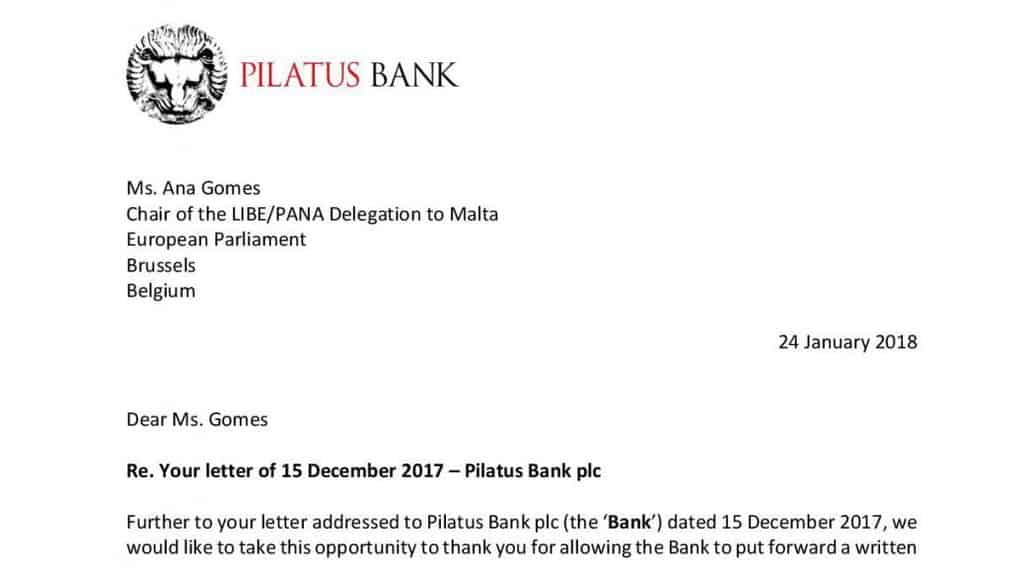 PILATUS BANK

Ms. Ana Gomes
Chair of the LIBE/PANA Delegation to Malta
European Parliament
Brussels
Belgium

24 January 2018

Dear Ms. Gomes

Re. Your letter of 15 December 2017 – Pilatus Bank plc

Further to your letter addressed to Pilatus Bank plc (the 'Bank') dated 15 December 2017, we would like to take this opportunity to thank you for allowing the Bank to put forward a written